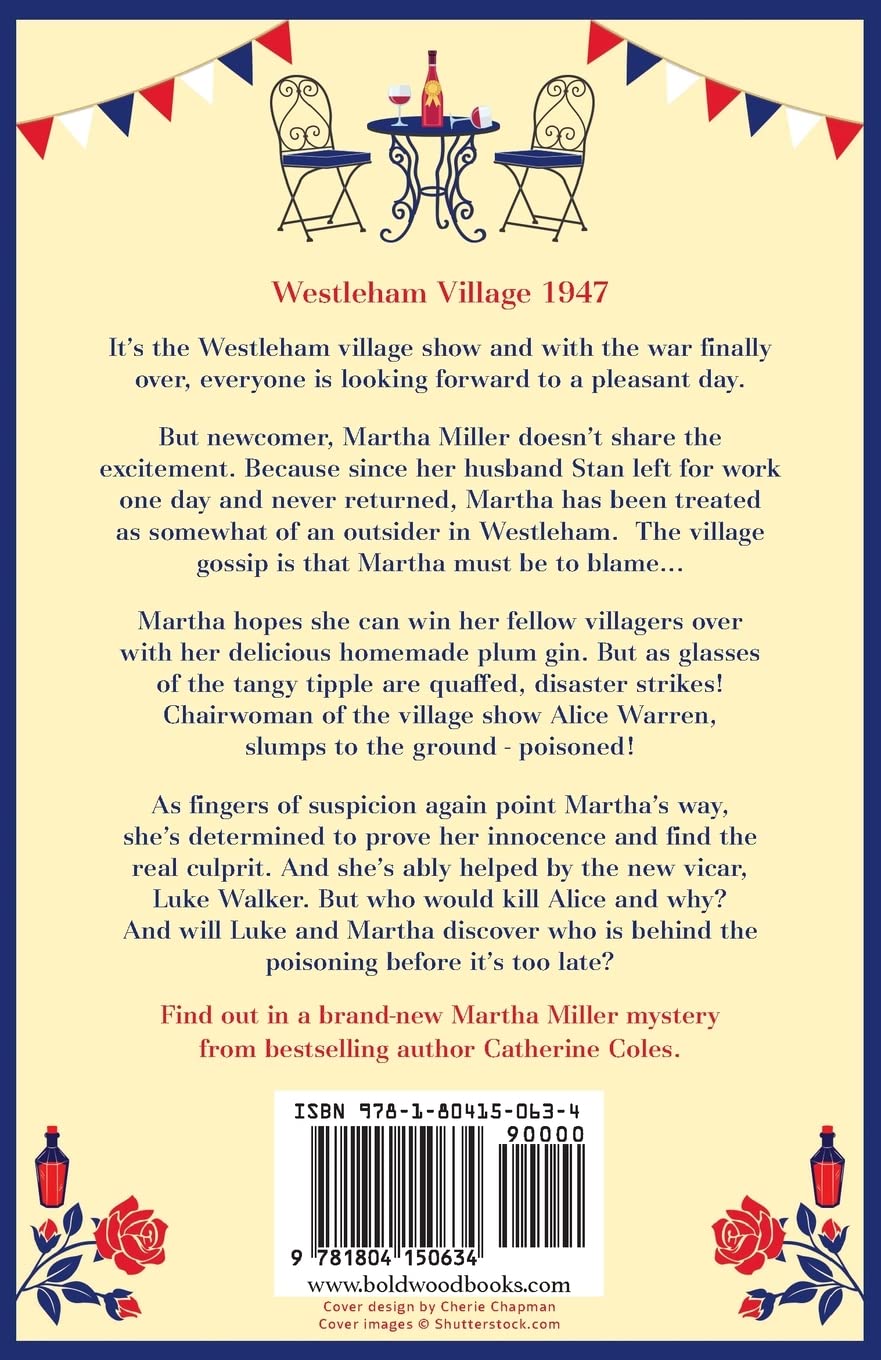 Westleham Village 1947

It's the Westleham village show and with the war finally over, everyone is looking forward to a pleasant day.

But newcomer, Martha Miller doesn't share the excitement. Because since her husband Stan left for work one day and never returned, Martha has been treated as somewhat of an outsider in Westleham. The village gossip is that Martha must be to blame...

Martha hopes she can win her fellow villagers over with her delicious homemade plum gin. But as glasses of the tangy tipple are quaffed, disaster strikes! Chairwoman of the village show Alice Warren, slumps to the ground - poisoned!

As fingers of suspicion again point Martha's way, she's determined to prove her innocence and find the real culprit. And she's ably helped by the new vicar, Luke Walker. But who would kill Alice and why? And will Luke and Martha discover who is behind the poisoning before it's too late?

Find out in a brand-new Martha Miller mystery from bestselling author Catherine Coles.

ISBN 978-1-80415-063-4
90000
9 781804 150634
www.boldwoodbooks.com
Cover design by Cherie Chapman
Cover images © Shutterstock.com